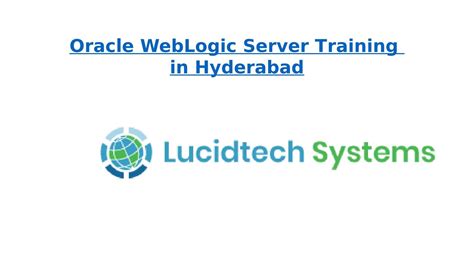 Oracle WebLogic Server Training in Hyderabad

Lucidtech Systems